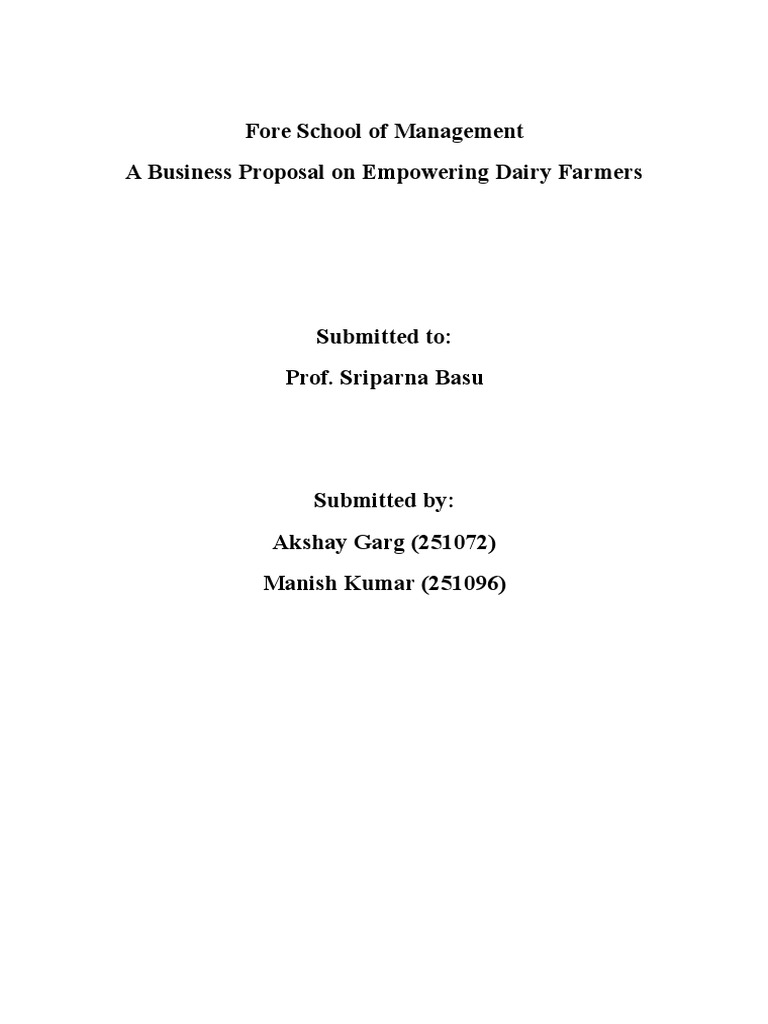 Fore School of Management

A Business Proposal on Empowering Dairy Farmers

Submitted to:

Prof. Sriparna Basu

Submitted by:

Akshay Garg (251072)

Manish Kumar (251096)